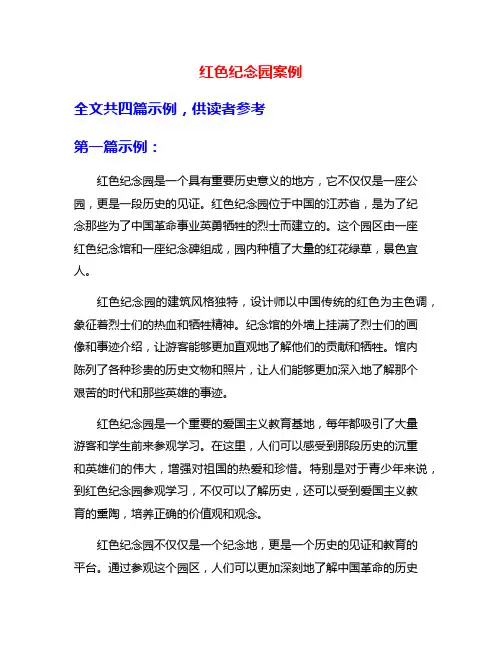 红色纪念园案例

全文共四篇示例，供读者参考

第一篇示例：

红色纪念园是一个具有重要历史意义的地方，它不仅仅是一座公园，更是一段历史的见证。红色纪念园位于中国的江苏省，是为了纪念那些为了中国革命事业英勇牺牲的烈士而建立的。这个园区由一座红色纪念馆和一座纪念碑组成，园内种植了大量的红花绿草，景色宜人。

红色纪念园的建筑风格独特，设计师以中国传统的红色为主色调，象征着烈士们的热血和牺牲精神。纪念馆的外墙上挂满了烈士们的画像和事迹介绍，让游客能够更加直观地了解他们的贡献和牺牲。馆内陈列了各种珍贵的历史文物和照片，让人们能够更加深入地了解那个艰苦的时代和那些英雄的事迹。

红色纪念园是一个重要的爱国主义教育基地，每年都吸引了大量游客和学生前来参观学习。在这里，人们可以感受到那段历史的沉重和英雄们的伟大，增强对祖国的热爱和珍惜。特别是对于青少年来说，到红色纪念园参观学习，不仅可以了解历史，还可以受到爱国主义教育的熏陶，培养正确的价值观和观念。

红色纪念园不仅仅是一个纪念地，更是一个历史的见证和教育的平台。通过参观这个园区，人们可以更加深刻地了解中国革命的历史